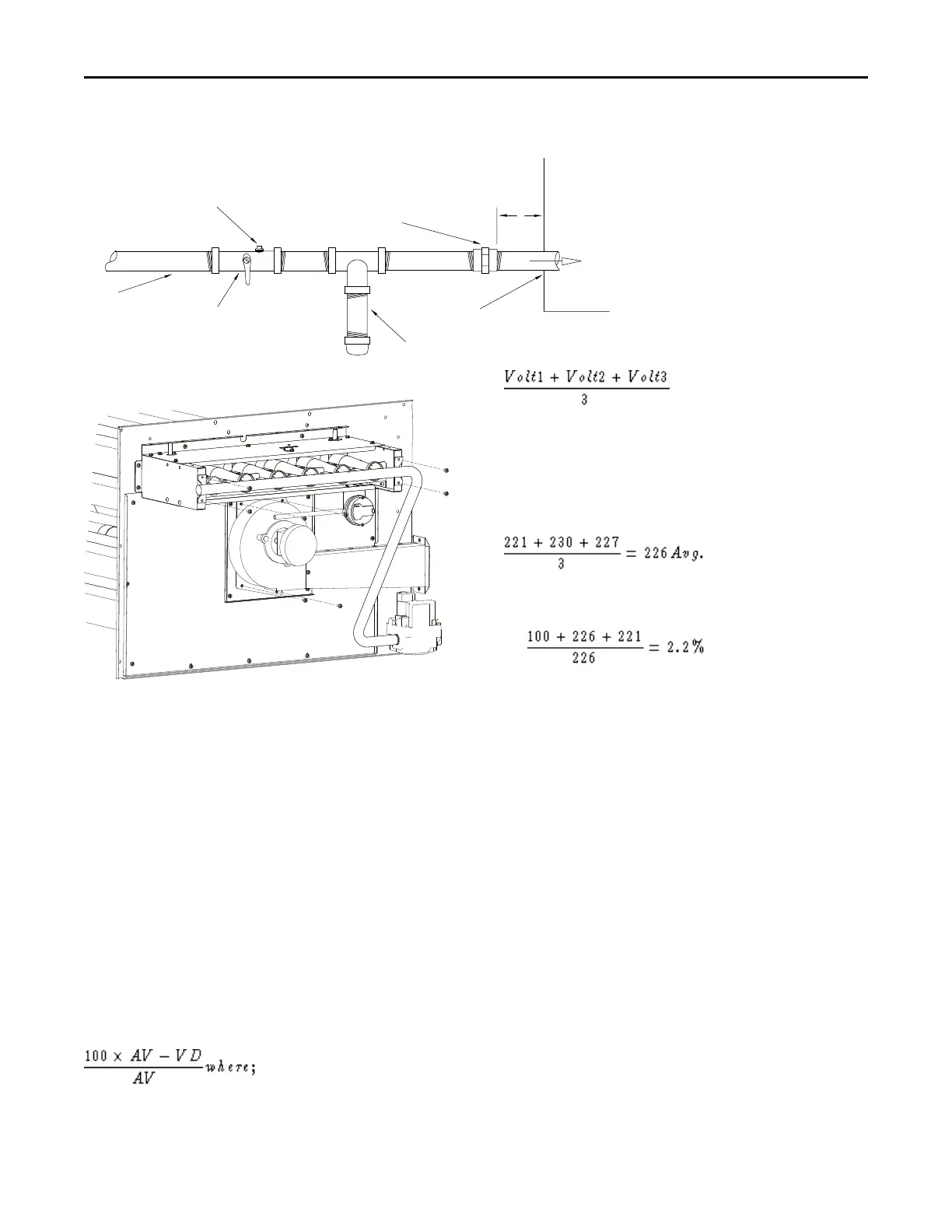 $\frac{Volt1 + Volt2 + Volt3}{3}$

$\frac{221 + 230 + 227}{3} = 226 Avg.$

$\frac{100 + 226 + 221}{226} = 2.2\%$

$\frac{100 \times AV - VD}{AV} where;$